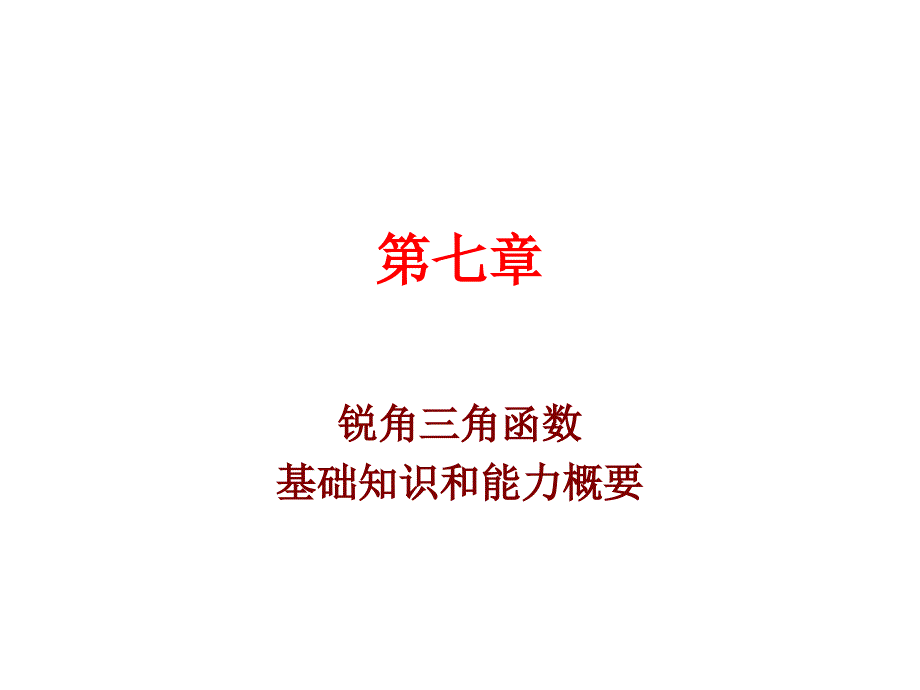 第七章

锐角三角函数
基础知识和能力概要